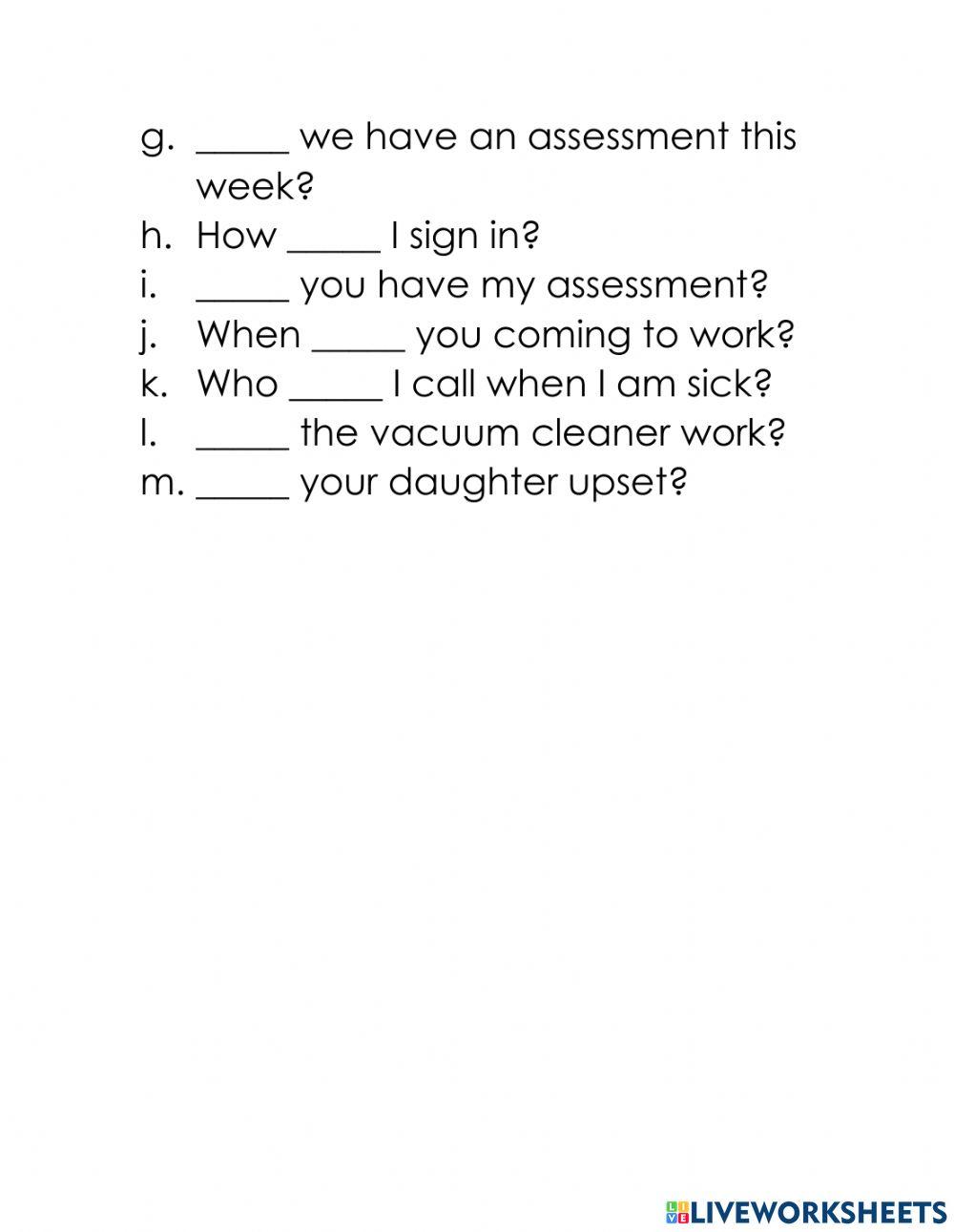 g. _____ we have an assessment this week?
h. How _____ I sign in?
i. _____ you have my assessment?
j. When _____ you coming to work?
k. Who _____ I call when I am sick?
l. _____ the vacuum cleaner work?
m. _____ your daughter upset?

LIVEWORKSHEETS